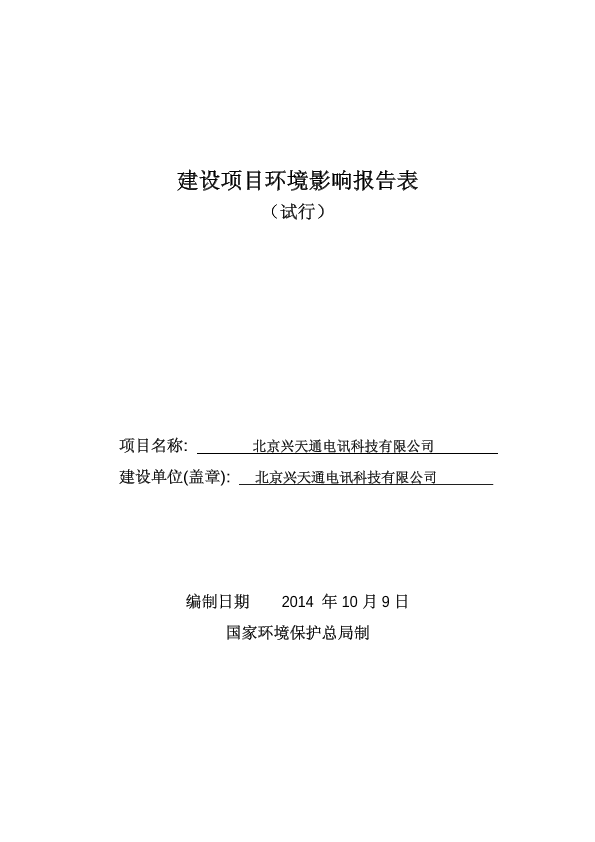 建设项目环境影响报告表

（试行）

项目名称: 北京兴天通电讯科技有限公司

建设单位(盖章): 北京兴天通电讯科技有限公司

编制日期 2014 年 10 月 9 日

国家环境保护总局制